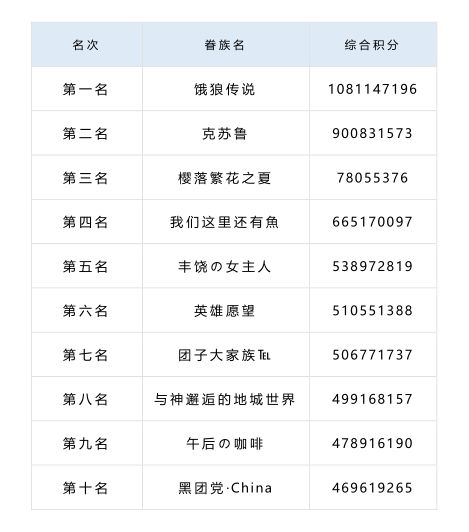 | 名次 | 眷族名 | 综合积分 |
|---|---|---|
| 第一名 | 饿狼传说 | 1081147196 |
| 第二名 | 克苏鲁 | 900831573 |
| 第三名 | 樱落繁花之夏 | 78055376 |
| 第四名 | 我们这里还有魚 | 665170097 |
| 第五名 | 丰饶の女主人 | 538972819 |
| 第六名 | 英雄愿望 | 510551388 |
| 第七名 | 团子大家族℡ | 506771737 |
| 第八名 | 与神邂逅的地城世界 | 499168157 |
| 第九名 | 午后の咖啡 | 478916190 |
| 第十名 | 黑团党·China | 469619265 |